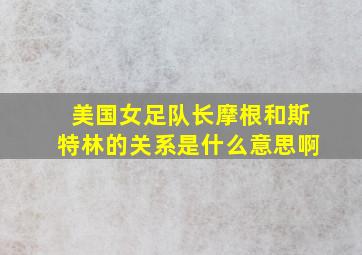 美国女足队长摩根和斯特林的关系是什么意思啊